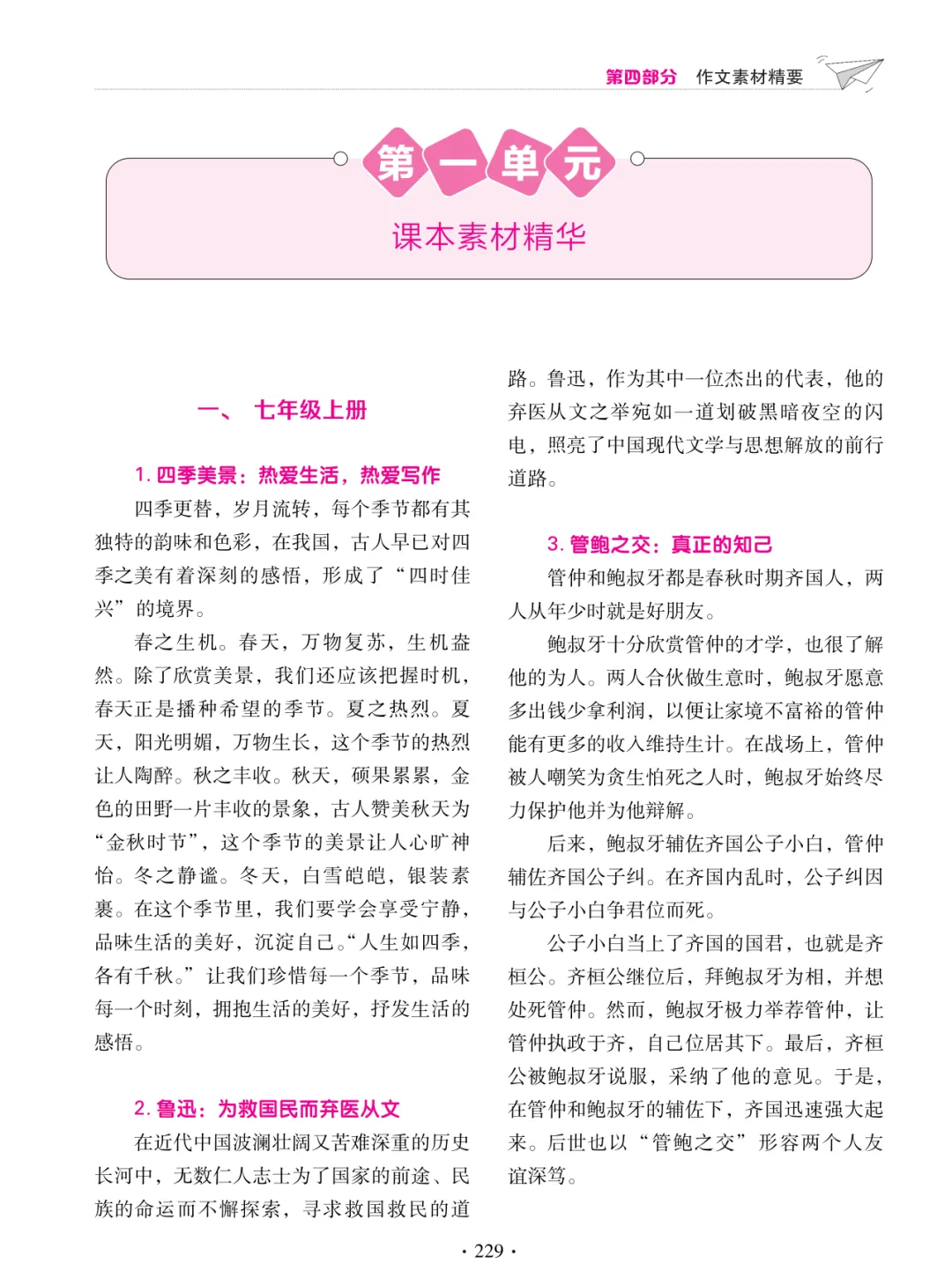 第四部分 作文素材精要

第一单元

课本素材精华

一、 七年级上册

1. 四季美景：热爱生活，热爱写作

四季更替，岁月流转，每个季节都有其独特的韵味和色彩，在我国，古人早已对四季之美有着深刻的感悟，形成了“四时佳兴”的境界。

春之生机。春天，万物复苏，生机盎然。除了欣赏美景，我们还应该把握时机，春天正是播种希望的季节。夏之热烈。夏天，阳光明媚，万物生长，这个季节的热烈让人陶醉。秋之丰收。秋天，硕果累累，金色的田野一片丰收的景象，古人赞美秋天为“金秋时节”，这个季节的美景让人心旷神怡。冬之静谧。冬天，白雪皑皑，银装素裹。在这个季节里，我们要学会享受宁静，品味生活的美好，沉淀自己。“人生如四季，各有千秋。”让我们珍惜每一个季节，品味每一个时刻，拥抱生活的美好，抒发生活的感悟。

2. 鲁迅：为救国民而弃医从文

在近代中国波澜壮阔又苦难深重的历史长河中，无数仁人志士为了国家的前途、民族的命运而不懈探索，寻求救国救民的道路。鲁迅，作为其中一位杰出的代表，他的弃医从文之举宛如一道划破黑暗夜空的闪电，照亮了中国现代文学与思想解放的前行道路。

3. 管鲍之交：真正的知己

管仲和鲍叔牙都是春秋时期齐国人，两人从年少时就是好朋友。

鲍叔牙十分欣赏管仲的才学，也很了解他的为人。两人合伙做生意时，鲍叔牙愿意多出钱少拿利润，以便让家境不富裕的管仲能有更多的收入维持生计。在战场上，管仲被人嘲笑为贪生怕死之人时，鲍叔牙始终尽力保护他并为他辩解。

后来，鲍叔牙辅佐齐国公子小白，管仲辅佐齐国公子纠。在齐国内乱时，公子纠因与公子小白争君位而死。

公子小白当上了齐国的国君，也就是齐桓公。齐桓公继位后，拜鲍叔牙为相，并想处死管仲。然而，鲍叔牙极力举荐管仲，让管仲执政于齐，自己位居其下。最后，齐桓公被鲍叔牙说服，采纳了他的意见。于是，在管仲和鲍叔牙的辅佐下，齐国迅速强大起来。后世也以“管鲍之交”形容两个人友谊深笃。

· 229 ·